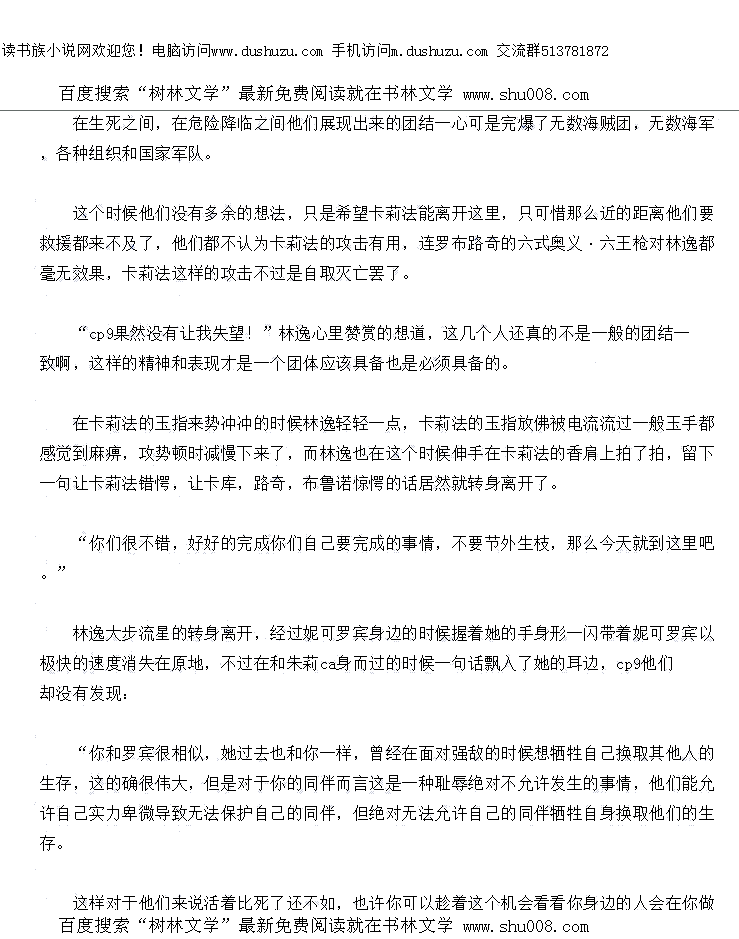 读书族小说网欢迎您！电脑访问www.dushuzu.com 手机访问m.dushuzu.com 交流群513781872

百度搜索“树林文学”最新免费阅读就在书林文学 www.shu008.com

在生死之间，在危险降临之间他们展现出来的团结一心可是完爆了无数海贼团，无数海军，各种组织和国家军队。

这个时候他们没有多余的想法，只是希望卡莉法能离开这里，只可惜那么近的距离他们要救援都来不及了，他们都不认为卡莉法的攻击有用，连罗布路奇的六式奥义·六王枪对林逸都毫无效果，卡莉法这样的攻击不过是自取灭亡罢了。

“cp9果然没有让我失望！”林逸心里赞赏的想道，这几个人还真的不是一般的团结一致啊，这样的精神和表现才是一个团体应该具备也是必须具备的。

在卡莉法的玉指来势冲冲的时候林逸轻轻一点，卡莉法的玉指放佛被电流流过一般玉手都感觉到麻痹，攻势顿时减慢下来了，而林逸也在这个时候伸手在卡莉法的香肩上拍了拍，留下一句让卡莉法错愕，让卡库，路奇，布鲁诺惊愕的话居然就转身离开了。

“你们很不错，好好的完成你们自己要完成的事情，不要节外生枝，那么今天就到这里吧。”

林逸大步流星的转身离开，经过妮可罗宾身边的时候握着她的手身形一闪带着妮可罗宾以极快的速度消失在原地，不过在和朱莉ca身而过的时候一句话飘入了她的耳边，cp9他们却没有发现：

“你和罗宾很相似，她过去也和你一样，曾经在面对强敌的时候想牺牲自己换取其他人的生存，这的确很伟大，但是对于你的同伴而言这是一种耻辱绝对不允许发生的事情，他们能允许自己实力卑微导致无法保护自己的同伴，但绝对无法允许自己的同伴牺牲自身换取他们的生存。

这样对于他们来说活着比死了还不如，也许你可以趁着这个机会看看你身边的人会在你做

百度搜索“树林文学”最新免费阅读就在书林文学 www.shu008.com